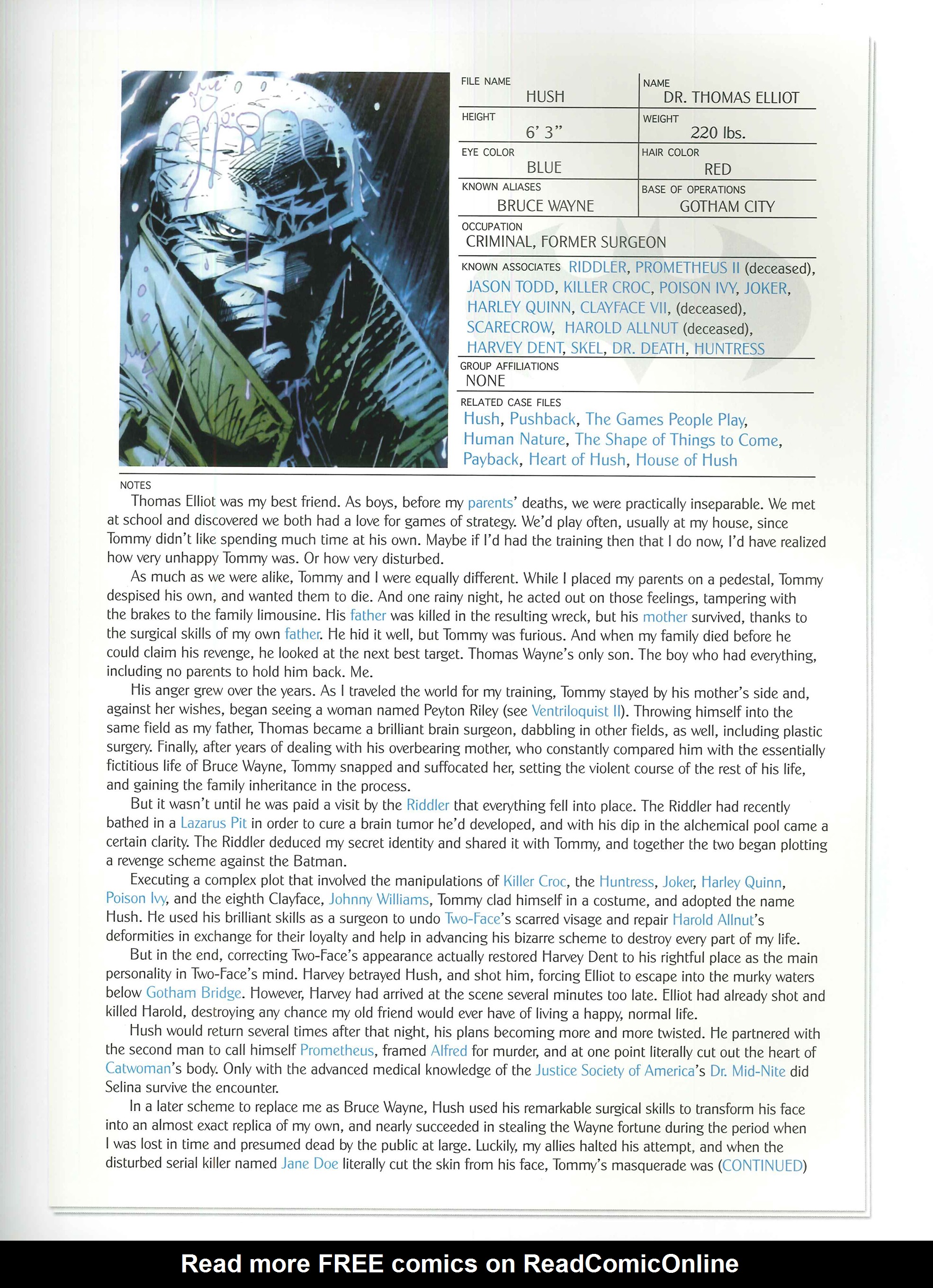 FILE NAME
HUSH

NAME
DR. THOMAS ELLIOT

HEIGHT
6' 3"

WEIGHT
220 lbs.

EYE COLOR
BLUE

HAIR COLOR
RED

KNOWN ALIASES
BRUCE WAYNE

BASE OF OPERATIONS
GOTHAM CITY

OCCUPATION
CRIMINAL, FORMER SURGEON

KNOWN ASSOCIATES RIDDLER, PROMETHEUS II (deceased), JASON TODD, KILLER CROC, POISON IVY, JOKER, HARLEY QUINN, CLAYFACE VII, (deceased), SCARECROW, HAROLD ALLNUT (deceased), HARVEY DENT, SKEL, DR. DEATH, HUNTRESS

GROUP AFFILIATIONS
NONE

RELATED CASE FILES
Hush, Pushback, The Games People Play, Human Nature, The Shape of Things to Come, Payback, Heart of Hush, House of Hush

NOTES
Thomas Elliot was my best friend. As boys, before my parents' deaths, we were practically inseparable. We met at school and discovered we both had a love for games of strategy. We'd play often, usually at my house, since Tommy didn't like spending much time at his own. Maybe if I'd had the training then that I do now, I'd have realized how very unhappy Tommy was. Or how very disturbed.

As much as we were alike, Tommy and I were equally different. While I placed my parents on a pedestal, Tommy despised his own, and wanted them to die. And one rainy night, he acted out on those feelings, tampering with the brakes to the family limousine. His father was killed in the resulting wreck, but his mother survived, thanks to the surgical skills of my own father. He hid it well, but Tommy was furious. And when my family died before he could claim his revenge, he looked at the next best target. Thomas Wayne's only son. The boy who had everything, including no parents to hold him back. Me.

His anger grew over the years. As I traveled the world for my training, Tommy stayed by his mother's side and, against her wishes, began seeing a woman named Peyton Riley (see Ventriloquist II). Throwing himself into the same field as my father, Thomas became a brilliant brain surgeon, dabbling in other fields, as well, including plastic surgery. Finally, after years of dealing with his overbearing mother, who constantly compared him with the essentially fictitious life of Bruce Wayne, Tommy snapped and suffocated her, setting the violent course of the rest of his life, and gaining the family inheritance in the process.

But it wasn't until he was paid a visit by the Riddler that everything fell into place. The Riddler had recently bathed in a Lazarus Pit in order to cure a brain tumor he'd developed, and with his dip in the alchemical pool came a certain clarity. The Riddler deduced my secret identity and shared it with Tommy, and together the two began plotting a revenge scheme against the Batman.

Executing a complex plot that involved the manipulations of Killer Croc, the Huntress, Joker, Harley Quinn, Poison Ivy, and the eighth Clayface, Johnny Williams, Tommy clad himself in a costume, and adopted the name Hush. He used his brilliant skills as a surgeon to undo Two-Face's scarred visage and repair Harold Allnut's deformities in exchange for their loyalty and help in advancing his bizarre scheme to destroy every part of my life.

But in the end, correcting Two-Face's appearance actually restored Harvey Dent to his rightful place as the main personality in Two-Face's mind. Harvey betrayed Hush, and shot him, forcing Elliot to escape into the murky waters below Gotham Bridge. However, Harvey had arrived at the scene several minutes too late. Elliot had already shot and killed Harold, destroying any chance my old friend would ever have of living a happy, normal life.

Hush would return several times after that night, his plans becoming more and more twisted. He partnered with the second man to call himself Prometheus, framed Alfred for murder, and at one point literally cut out the heart of Catwoman's body. Only with the advanced medical knowledge of the Justice Society of America's Dr. Mid-Nite did Selina survive the encounter.

In a later scheme to replace me as Bruce Wayne, Hush used his remarkable surgical skills to transform his face into an almost exact replica of my own, and nearly succeeded in stealing the Wayne fortune during the period when I was lost in time and presumed dead by the public at large. Luckily, my allies halted his attempt, and when the disturbed serial killer named Jane Doe literally cut the skin from his face, Tommy's masquerade was (CONTINUED)

Read more FREE comics on ReadComicOnline